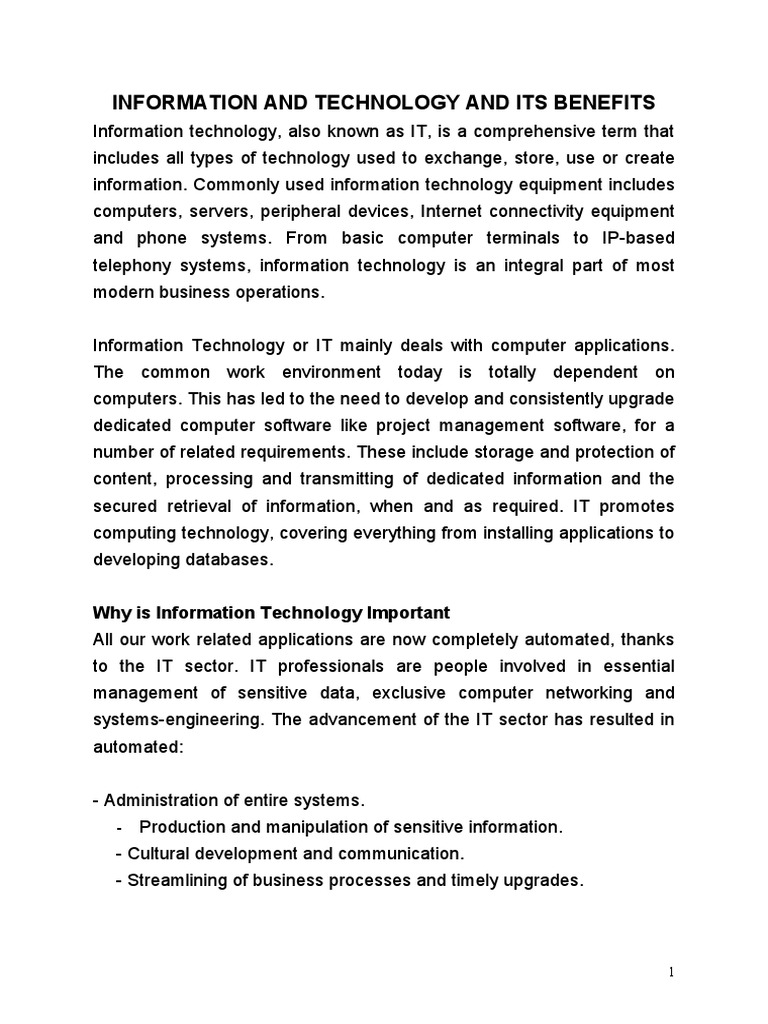 INFORMATION AND TECHNOLOGY AND ITS BENEFITS

Information technology, also known as IT, is a comprehensive term that includes all types of technology used to exchange, store, use or create information. Commonly used information technology equipment includes computers, servers, peripheral devices, Internet connectivity equipment and phone systems. From basic computer terminals to IP-based telephony systems, information technology is an integral part of most modern business operations.

Information Technology or IT mainly deals with computer applications. The common work environment today is totally dependent on computers. This has led to the need to develop and consistently upgrade dedicated computer software like project management software, for a number of related requirements. These include storage and protection of content, processing and transmitting of dedicated information and the secured retrieval of information, when and as required. IT promotes computing technology, covering everything from installing applications to developing databases.

Why is Information Technology Important

All our work related applications are now completely automated, thanks to the IT sector. IT professionals are people involved in essential management of sensitive data, exclusive computer networking and systems-engineering. The advancement of the IT sector has resulted in automated:

- Administration of entire systems.
- Production and manipulation of sensitive information.
- Cultural development and communication.
- Streamlining of business processes and timely upgrades.

1